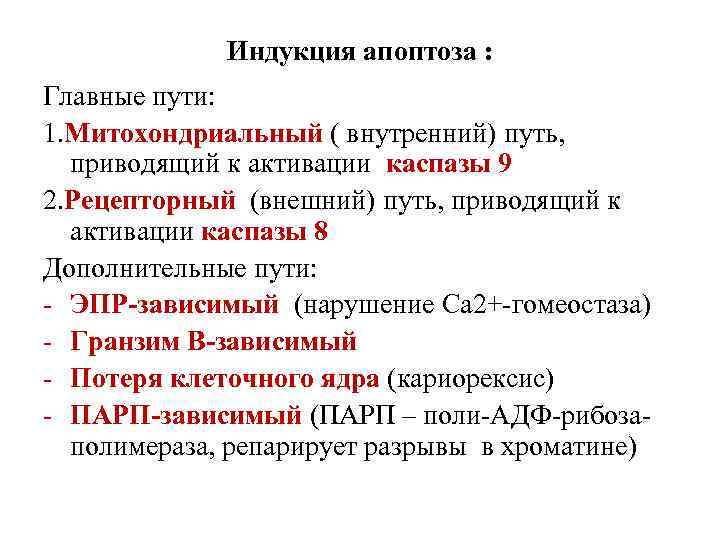 Индукция апоптоза :

Главные пути:

1.Митохондриальный ( внутренний) путь, приводящий к активации каспазы 9

2.Рецепторный (внешний) путь, приводящий к активации каспазы 8

Дополнительные пути:

- ЭПР-зависимый (нарушение Са2+-гомеостаза)
- Гранзим В-зависимый
- Потеря клеточного ядра (кариорексис)
- ПАРП-зависимый (ПАРП – поли-АДФ-рибоза-полимераза, репарирует разрывы в хроматине)